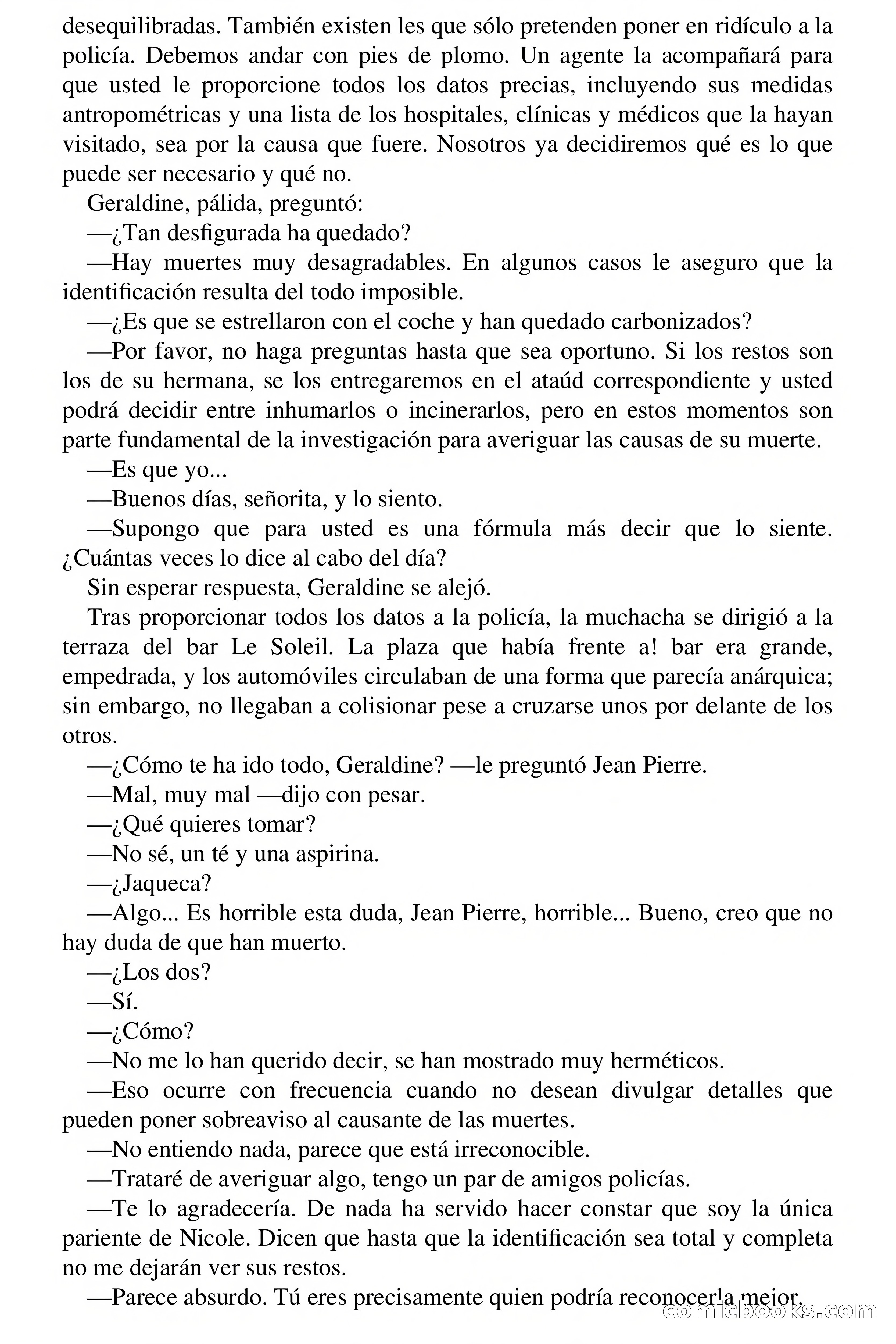 desequilibradas. También existen les que sólo pretenden poner en ridículo a la policía. Debemos andar con pies de plomo. Un agente la acompañará para que usted le proporcione todos los datos precias, incluyendo sus medidas antropométricas y una lista de los hospitales, clínicas y médicos que la hayan visitado, sea por la causa que fuere. Nosotros ya decidiremos qué es lo que puede ser necesario y qué no.

Geraldine, pálida, preguntó:

—¿Tan desfigurada ha quedado?

—Hay muertes muy desagradables. En algunos casos le aseguro que la identificación resulta del todo imposible.

—¿Es que se estrellaron con el coche y han quedado carbonizados?

—Por favor, no haga preguntas hasta que sea oportuno. Si los restos son los de su hermana, se los entregaremos en el ataúd correspondiente y usted podrá decidir entre inhumarlos o incinerarlos, pero en estos momentos son parte fundamental de la investigación para averiguar las causas de su muerte.

—Es que yo...

—Buenos días, señorita, y lo siento.

—Supongo que para usted es una fórmula más decir que lo siente. ¿Cuántas veces lo dice al cabo del día?

Sin esperar respuesta, Geraldine se alejó.

Tras proporcionar todos los datos a la policía, la muchacha se dirigió a la terraza del bar Le Soleil. La plaza que había frente a! bar era grande, empedrada, y los automóviles circulaban de una forma que parecía anárquica; sin embargo, no llegaban a colisionar pese a cruzarse unos por delante de los otros.

—¿Cómo te ha ido todo, Geraldine? —le preguntó Jean Pierre.

—Mal, muy mal —dijo con pesar.

—¿Qué quieres tomar?

—No sé, un té y una aspirina.

—¿Jaqueca?

—Algo... Es horrible esta duda, Jean Pierre, horrible... Bueno, creo que no hay duda de que han muerto.

—¿Los dos?

—Sí.

—¿Cómo?

—No me lo han querido decir, se han mostrado muy herméticos.

—Eso ocurre con frecuencia cuando no desean divulgar detalles que pueden poner sobreaviso al causante de las muertes.

—No entiendo nada, parece que está irreconocible.

—Trataré de averiguar algo, tengo un par de amigos policías.

—Te lo agradecería. De nada ha servido hacer constar que soy la única pariente de Nicole. Dicen que hasta que la identificación sea total y completa no me dejarán ver sus restos.

—Parece absurdo. Tú eres precisamente quien podría reconocerla mejor.

comicbooks.com